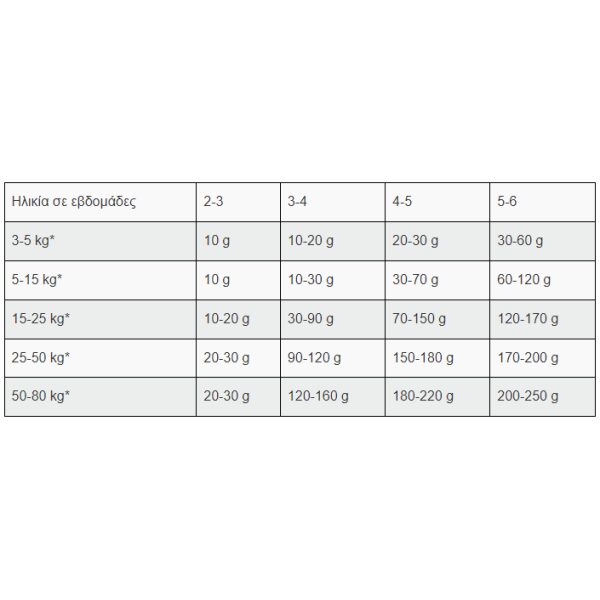 | Ηλικία σε εβδομάδες | 2-3 | 3-4 | 4-5 | 5-6 |
|---|---|---|---|---|
| 3-5 kg* | 10 g | 10-20 g | 20-30 g | 30-60 g |
| 5-15 kg* | 10 g | 10-30 g | 30-70 g | 60-120 g |
| 15-25 kg* | 10-20 g | 30-90 g | 70-150 g | 120-170 g |
| 25-50 kg* | 20-30 g | 90-120 g | 150-180 g | 170-200 g |
| 50-80 kg* | 20-30 g | 120-160 g | 180-220 g | 200-250 g |